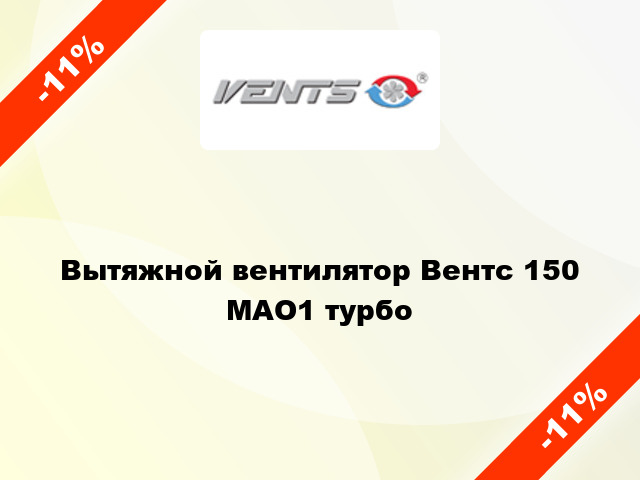 -11%

VENTS®

Вытяжной вентилятор Вентс 150 МАО1 турбо

-11%